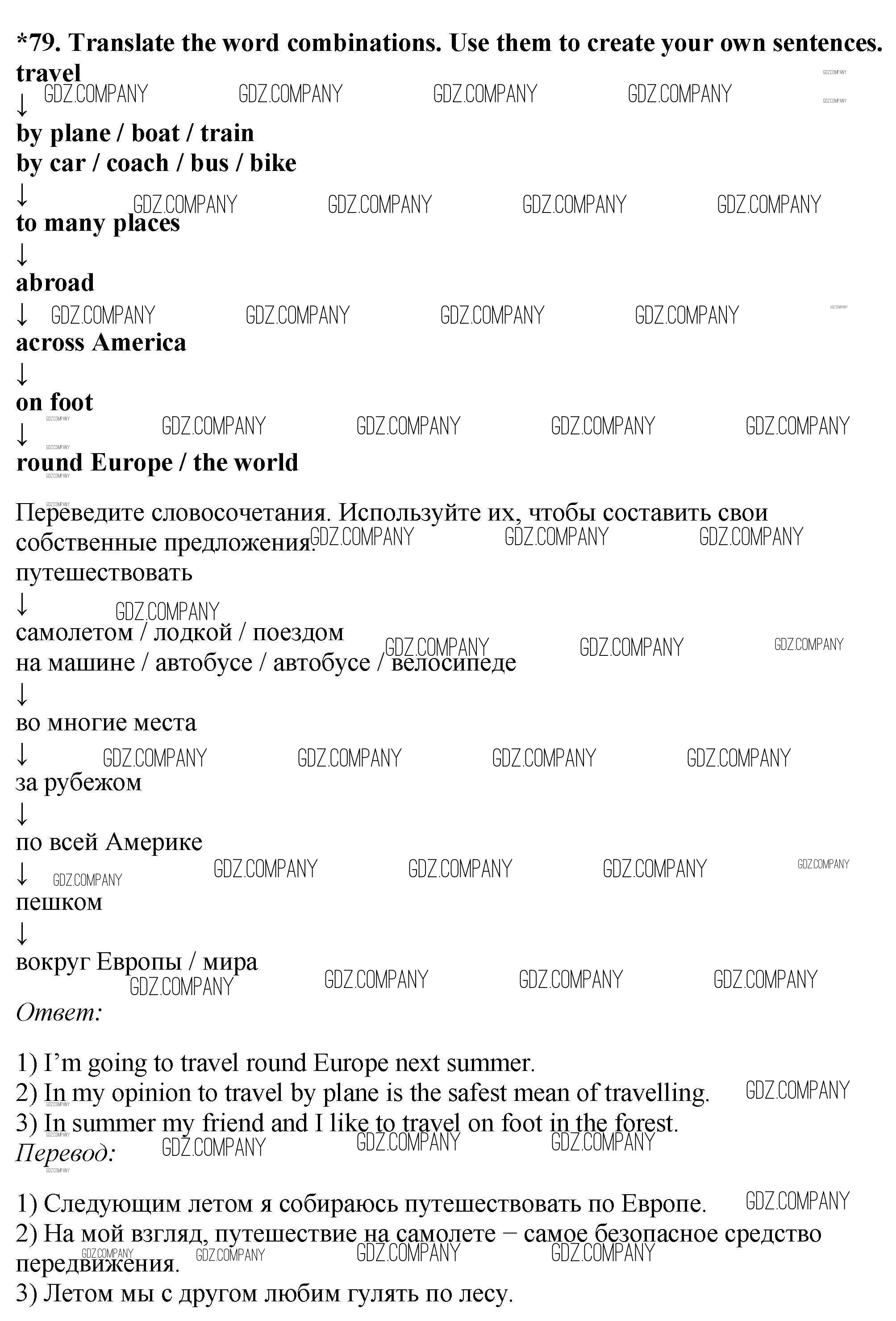 *79. Translate the word combinations. Use them to create your own sentences.
travel
↓
by plane / boat / train
by car / coach / bus / bike
↓
to many places
↓
abroad
↓
across America
↓
on foot
↓
round Europe / the world

Переведите словосочетания. Используйте их, чтобы составить свои собственные предложения.
путешествовать
↓
самолетом / лодкой / поездом
на машине / автобусе / автобусе / велосипеде
↓
во многие места
↓
за рубежом
↓
по всей Америке
↓
пешком
↓
вокруг Европы / мира
Ответ:

1) I'm going to travel round Europe next summer.
2) In my opinion to travel by plane is the safest mean of travelling.
3) In summer my friend and I like to travel on foot in the forest.
Перевод:

1) Следующим летом я собираюсь путешествовать по Европе.
2) На мой взгляд, путешествие на самолете – самое безопасное средство передвижения.
3) Летом мы с другом любим гулять по лесу.

GDZ.COMPANY